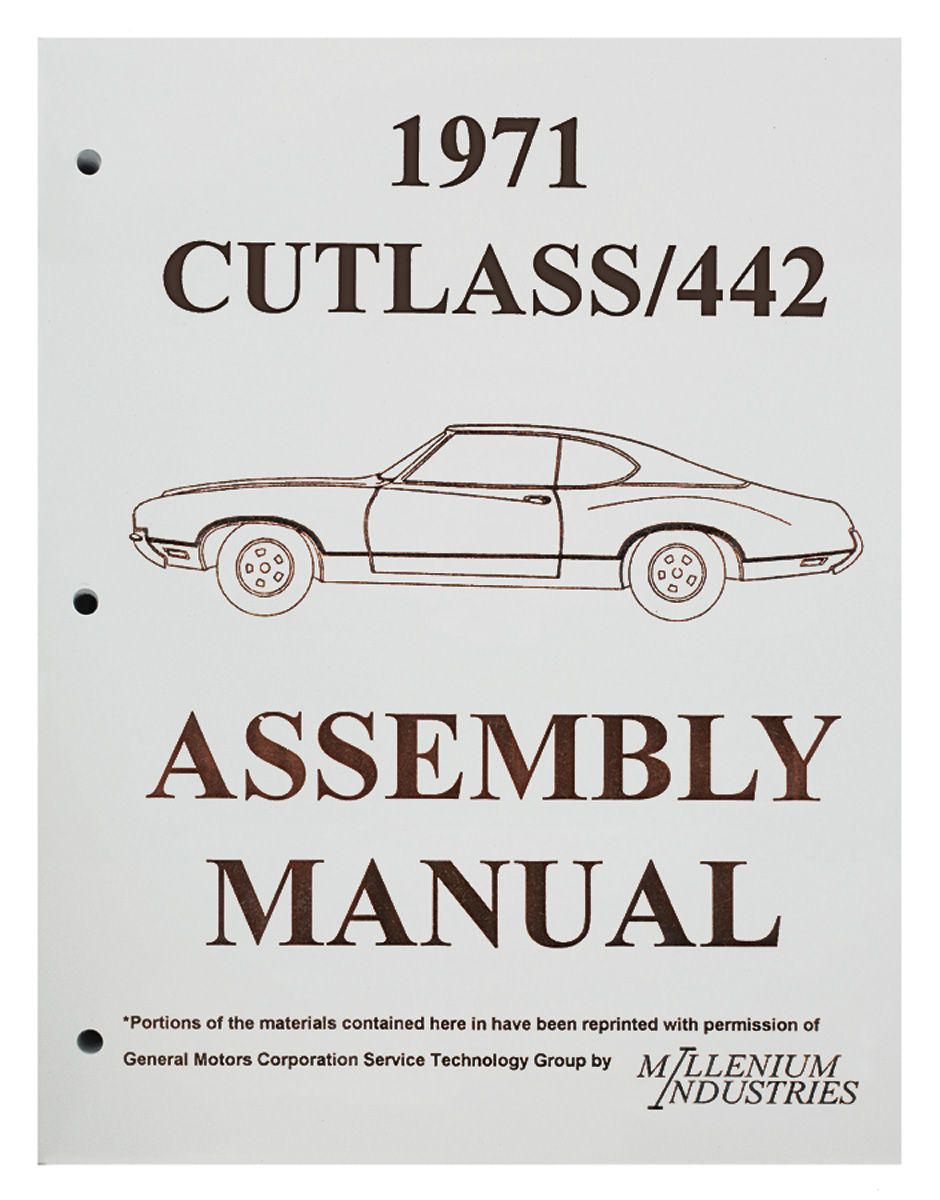 1971
CUTLASS/442

ASSEMBLY
MANUAL

*Portions of the materials contained here in have been reprinted with permission of General Motors Corporation Service Technology Group by

MILLENIUM
INDUSTRIES